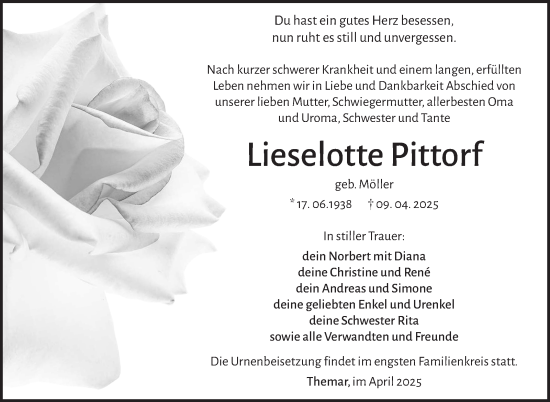 Du hast ein gutes Herz besessen,
nun ruht es still und unvergessen.

Nach kurzer schwerer Krankheit und einem langen, erfüllten Leben nehmen wir in Liebe und Dankbarkeit Abschied von unserer lieben Mutter, Schwiegermutter, allerbesten Oma und Uroma, Schwester und Tante

Lieselotte Pittorf

geb. Möller

* 17. 06.1938 † 09. 04. 2025

In stiller Trauer:

dein Norbert mit Diana
deine Christine und René
dein Andreas und Simone
deine geliebten Enkel und Urenkel
deine Schwester Rita
sowie alle Verwandten und Freunde

Die Urnenbeisetzung findet im engsten Familienkreis statt.

Themar, im April 2025